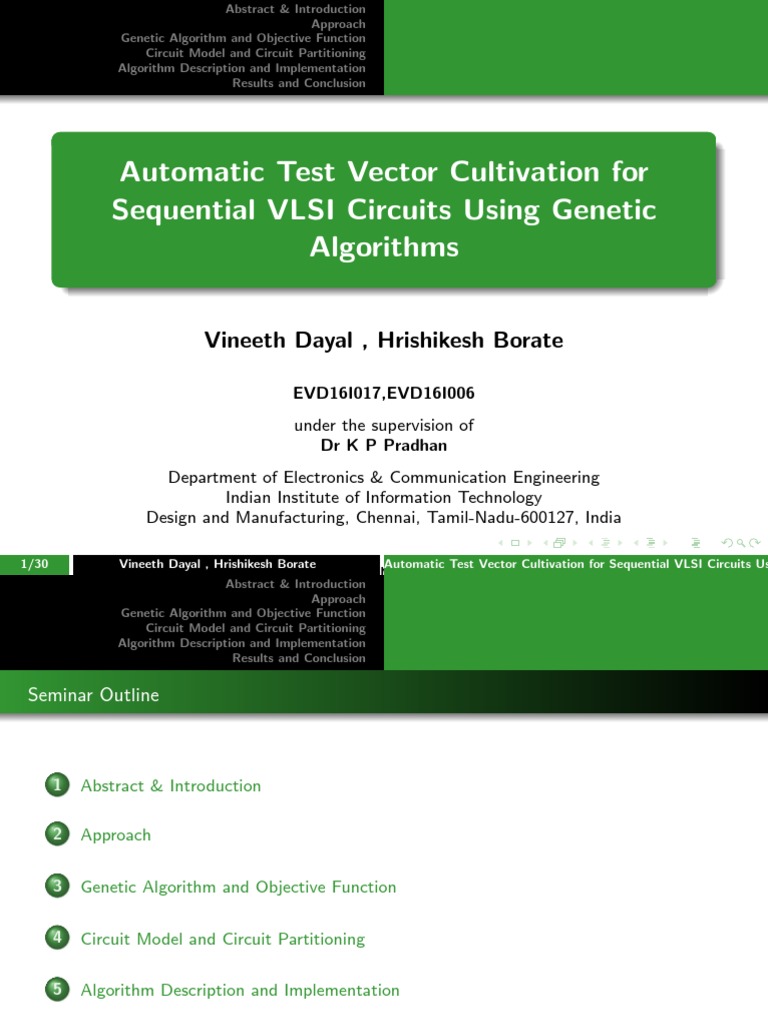 Abstract & Introduction
Approach
Genetic Algorithm and Objective Function
Circuit Model and Circuit Partitioning
Algorithm Description and Implementation
Results and Conclusion

Automatic Test Vector Cultivation for Sequential VLSI Circuits Using Genetic Algorithms

Vineeth Dayal , Hrishikesh Borate

EVD16I017,EVD16I006

under the supervision of
Dr K P Pradhan

Department of Electronics & Communication Engineering
Indian Institute of Information Technology
Design and Manufacturing, Chennai, Tamil-Nadu-600127, India

1/30 Vineeth Dayal , Hrishikesh Borate Automatic Test Vector Cultivation for Sequential VLSI Circuits Us

Abstract & Introduction
Approach
Genetic Algorithm and Objective Function
Circuit Model and Circuit Partitioning
Algorithm Description and Implementation
Results and Conclusion

Seminar Outline

1 Abstract & Introduction

2 Approach

3 Genetic Algorithm and Objective Function

4 Circuit Model and Circuit Partitioning

5 Algorithm Description and Implementation